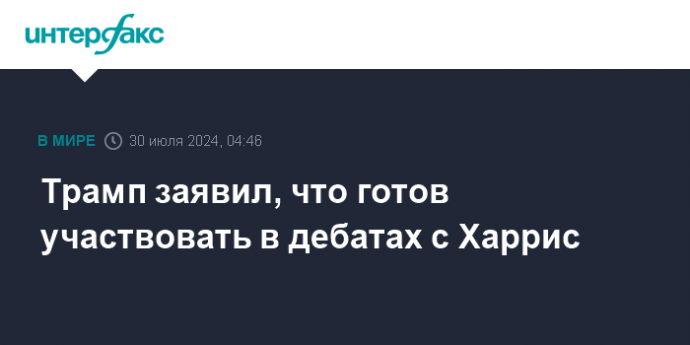 интерфакс

В МИРЕ 30 июля 2024, 04:46

Трамп заявил, что готов участвовать в дебатах с Харрис